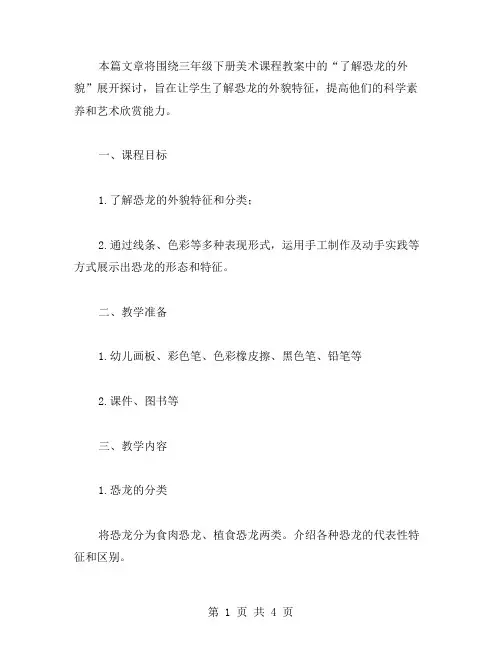 本篇文章将围绕三年级下册美术课程教案中的“了解恐龙的外貌”展开探讨，旨在让学生了解恐龙的外貌特征，提高他们的科学素养和艺术欣赏能力。

一、课程目标

1.了解恐龙的外貌特征和分类；

2.通过线条、色彩等多种表现形式，运用手工制作及动手实践等方式展示出恐龙的形态和特征。

二、教学准备

1.幼儿画板、彩色笔、色彩橡皮擦、黑色笔、铅笔等

2.课件、图书等

三、教学内容

1.恐龙的分类

将恐龙分为食肉恐龙、植食恐龙两类。介绍各种恐龙的代表性特征和区别。

第 1 页 共 4 页